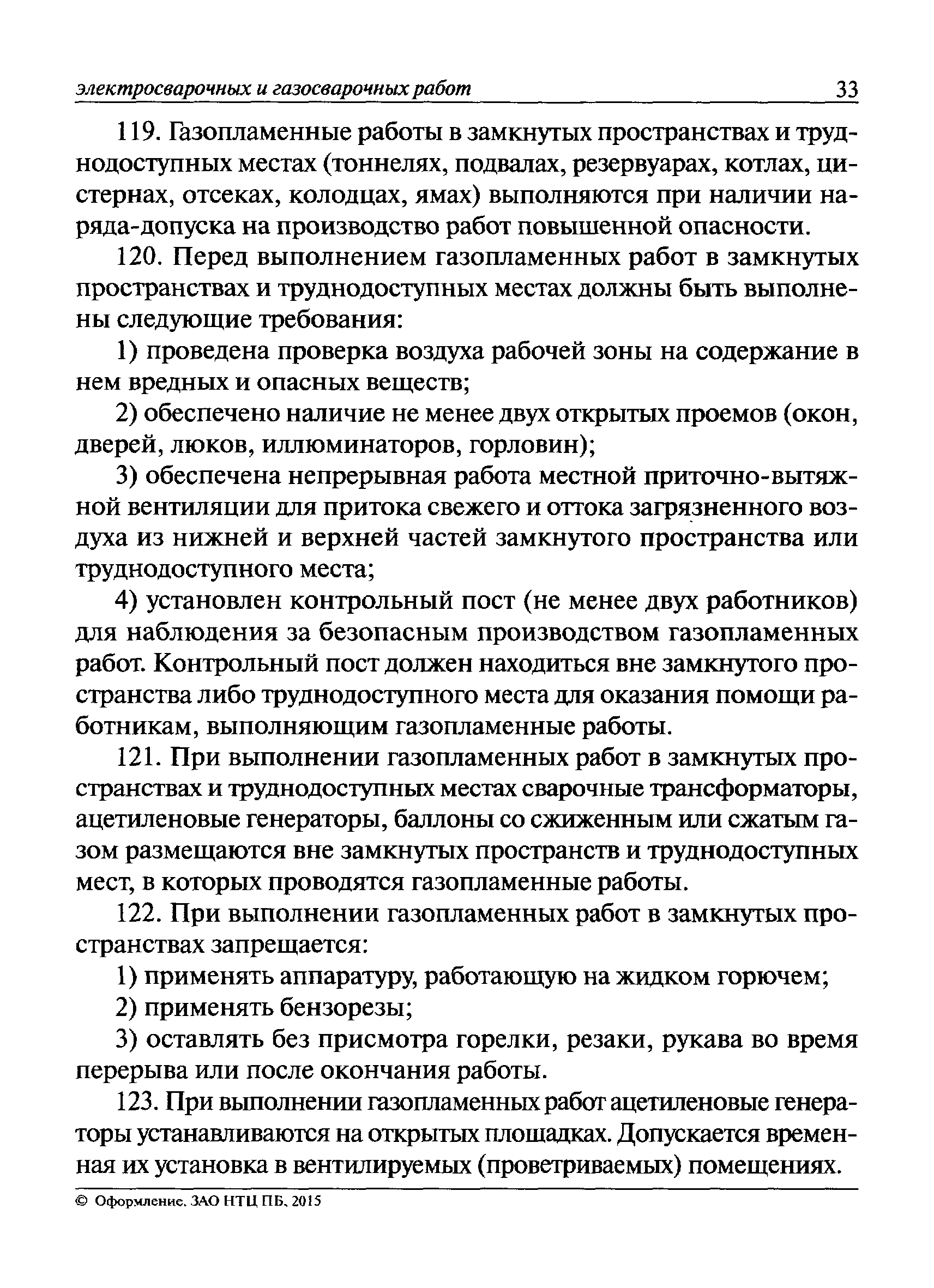 электросварочных и газосварочных работ 33

119. Газопламенные работы в замкнутых пространствах и труднодоступных местах (тоннелях, подвалах, резервуарах, котлах, цистернах, отсеках, колодцах, ямах) выполняются при наличии наряда-допуска на производство работ повышенной опасности.

120. Перед выполнением газопламенных работ в замкнутых пространствах и труднодоступных местах должны быть выполнены следующие требования:

1) проведена проверка воздуха рабочей зоны на содержание в нем вредных и опасных веществ;

2) обеспечено наличие не менее двух открытых проемов (окон, дверей, люков, иллюминаторов, горловин);

3) обеспечена непрерывная работа местной приточно-вытяжной вентиляции для притока свежего и оттока загрязненного воздуха из нижней и верхней частей замкнутого пространства или труднодоступного места;

4) установлен контрольный пост (не менее двух работников) для наблюдения за безопасным производством газопламенных работ. Контрольный пост должен находиться вне замкнутого пространства либо труднодоступного места для оказания помощи работникам, выполняющим газопламенные работы.

121. При выполнении газопламенных работ в замкнутых пространствах и труднодоступных местах сварочные трансформаторы, ацетиленовые генераторы, баллоны со сжиженным или сжатым газом размещаются вне замкнутых пространств и труднодоступных мест, в которых проводятся газопламенные работы.

122. При выполнении газопламенных работ в замкнутых пространствах запрещается:

1) применять аппаратуру, работающую на жидком горючем;

2) применять бензорезы;

3) оставлять без присмотра горелки, резаки, рукава во время перерыва или после окончания работы.

123. При выполнении газопламенных работ ацетиленовые генераторы устанавливаются на открытых площадках. Допускается временная их установка в вентилируемых (проветриваемых) помещениях.

© Оформление. ЗАО НТЦ ПБ, 2015